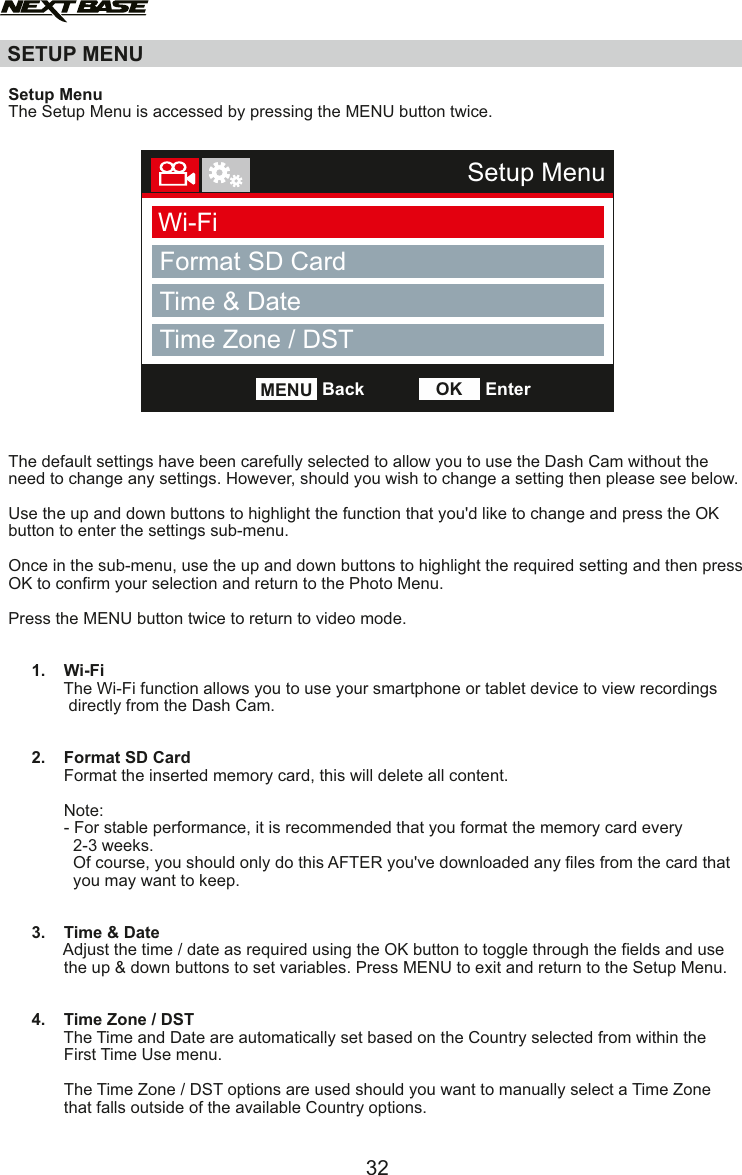 NEXTBASE

SETUP MENU

Setup Menu
The Setup Menu is accessed by pressing the MENU button twice.

Setup Menu
Wi-Fi
Format SD Card
Time & Date
Time Zone / DST
MENU Back OK Enter

The default settings have been carefully selected to allow you to use the Dash Cam without the need to change any settings. However, should you wish to change a setting then please see below.

Use the up and down buttons to highlight the function that you'd like to change and press the OK button to enter the settings sub-menu.

Once in the sub-menu, use the up and down buttons to highlight the required setting and then press OK to confirm your selection and return to the Photo Menu.

Press the MENU button twice to return to video mode.

1. Wi-Fi
The Wi-Fi function allows you to use your smartphone or tablet device to view recordings directly from the Dash Cam.

2. Format SD Card
Format the inserted memory card, this will delete all content.

Note:
- For stable performance, it is recommended that you format the memory card every 2-3 weeks.
Of course, you should only do this AFTER you've downloaded any files from the card that you may want to keep.

3. Time & Date
Adjust the time / date as required using the OK button to toggle through the fields and use the up & down buttons to set variables. Press MENU to exit and return to the Setup Menu.

4. Time Zone / DST
The Time and Date are automatically set based on the Country selected from within the First Time Use menu.

The Time Zone / DST options are used should you want to manually select a Time Zone that falls outside of the available Country options.

32